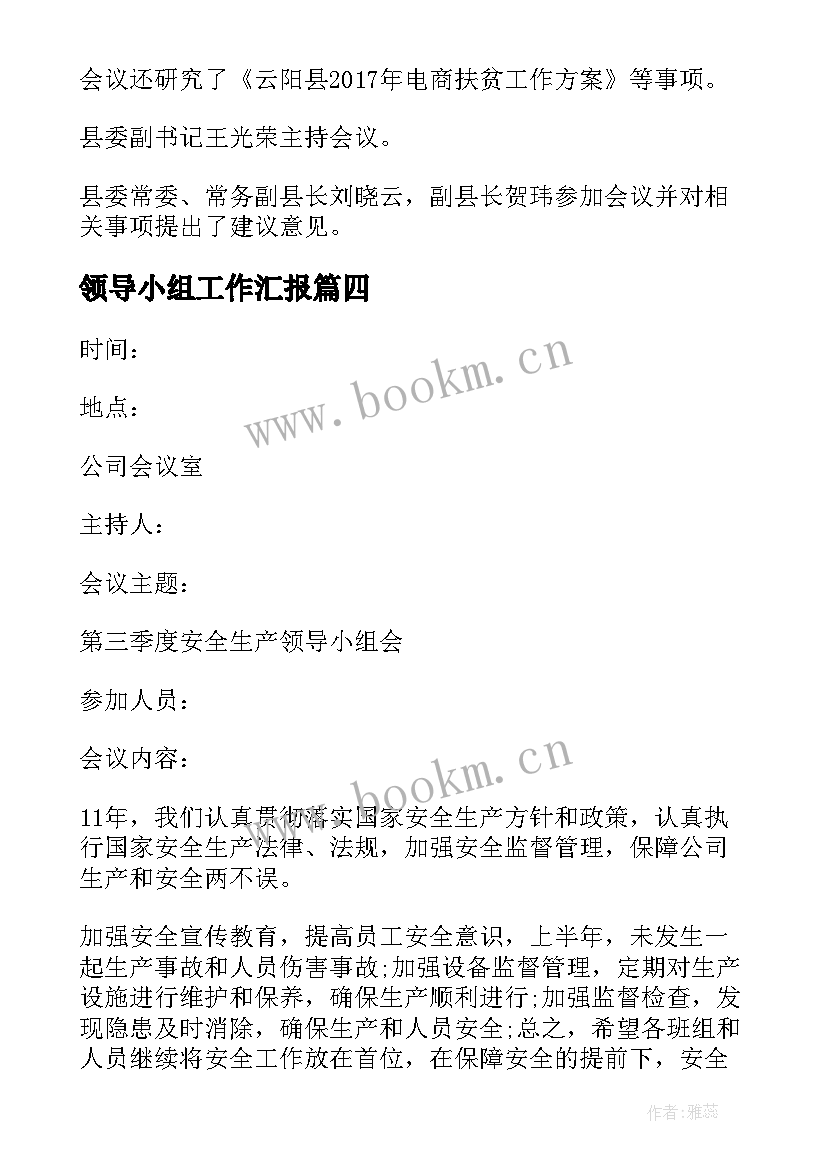 会议还研究了《云阳县2017年电商扶贫工作方案》等事项。

县委副书记王光荣主持会议。

县委常委、常务副县长刘晓云，副县长贺玮参加会议并对相关事项提出了建议意见。

领导小组工作汇报篇四

时间：

地点：

公司会议室

主持人：

会议主题：

第三季度安全生产领导小组会

参加人员：

会议内容：

11年，我们认真贯彻落实国家安全生产方针和政策，认真执行国家安全生产法律、法规，加强安全监督管理，保障公司生产和安全两不误。

加强安全宣传教育，提高员工安全意识，上半年，未发生一起生产事故和人员伤害事故;加强设备监督管理，定期对生产设施进行维护和保养，确保生产顺利进行;加强监督检查，发现隐患及时消除，确保生产和人员安全;总之，希望各班组和人员继续将安全工作放在首位，在保障安全的提前下，安全

www.bookm.cn

www.bookm.cn

作者:雅蕊